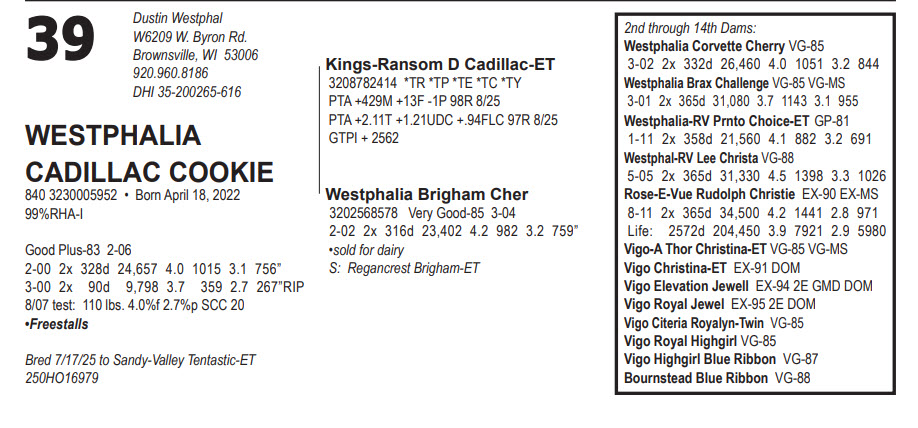 39

Dustin Westphal
W6209 W. Byron Rd.
Brownsville, WI 53006
920.960.8186
DHI 35-200265-616

WESTPHALIA CADILLAC COOKIE
840 3230005952 • Born April 18, 2022
99%RHA-I

Good Plus-83 2-06
2-00 2x 328d 24,657 4.0 1015 3.1 756"
3-00 2x 90d 9,798 3.7 359 2.7 267"RIP
8/07 test: 110 lbs. 4.0%f 2.7%p SCC 20
•Freestalls

Bred 7/17/25 to Sandy-Valley Tentastic-ET
250HO16979

Kings-Ransom D Cadillac-ET
3208782414 *TR *TP *TE *TC *TY
PTA +429M +13F -1P 98R 8/25
PTA +2.11T +1.21UDC +.94FLC 97R 8/25
GTPI + 2562

Westphalia Brigham Cher
3202568578 Very Good-85 3-04
2-02 2x 316d 23,402 4.2 982 3.2 759"
•sold for dairy
S: Regancrest Brigham-ET

2nd through 14th Dams:
Westphalia Corvette Cherry VG-85
3-02 2x 332d 26,460 4.0 1051 3.2 844
Westphalia Brax Challenge VG-85 VG-MS
3-01 2x 365d 31,080 3.7 1143 3.1 955
Westphalia-RV Prnto Choice-ET GP-81
1-11 2x 358d 21,560 4.1 882 3.2 691
Westphal-RV Lee Christa VG-88
5-05 2x 365d 31,330 4.5 1398 3.3 1026
Rose-E-Vue Rudolph Christie EX-90 EX-MS
8-11 2x 365d 34,500 4.2 1441 2.8 971
Life: 2572d 204,450 3.9 7921 2.9 5980
Vigo-A Thor Christina-ET VG-85 VG-MS
Vigo Christina-ET EX-91 DOM
Vigo Elevation Jewell EX-94 2E GMD DOM
Vigo Royal Jewel EX-95 2E DOM
Vigo Citeria Royalyn-Twin VG-85
Vigo Royal Highgirl VG-85
Vigo Highgirl Blue Ribbon VG-87
Bournstead Blue Ribbon VG-88